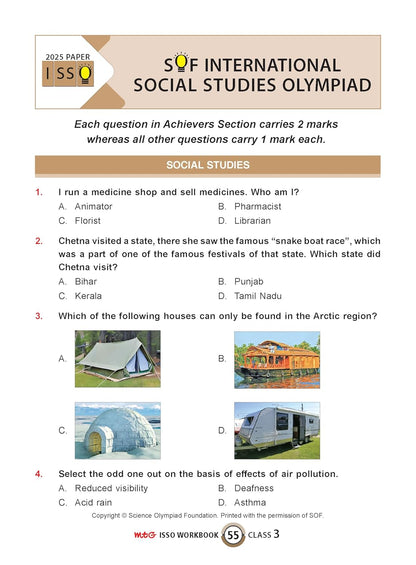 2025 PAPER
ISSO

SOF INTERNATIONAL SOCIAL STUDIES OLYMPIAD

Each question in Achievers Section carries 2 marks whereas all other questions carry 1 mark each.

SOCIAL STUDIES

1. I run a medicine shop and sell medicines. Who am I?
A. Animator
B. Pharmacist
C. Florist
D. Librarian

2. Chetna visited a state, there she saw the famous "snake boat race", which was a part of one of the famous festivals of that state. Which state did Chetna visit?
A. Bihar
B. Punjab
C. Kerala
D. Tamil Nadu

3. Which of the following houses can only be found in the Arctic region?
A.
B.
C.
D.

4. Select the odd one out on the basis of effects of air pollution.
A. Reduced visibility
B. Deafness
C. Acid rain
D. Asthma

Copyright © Science Olympiad Foundation. Printed with the permission of SOF.

MtG ISSO WORKBOOK 55 CLASS 3